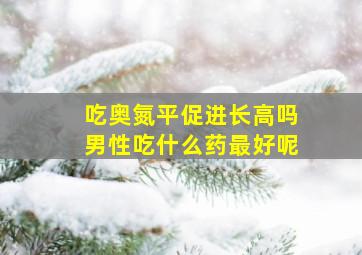 吃奥氮平促进长高吗
男性吃什么药最好呢